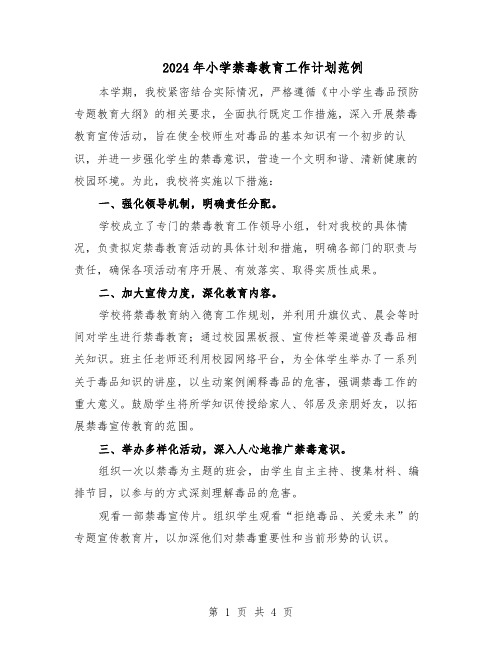 2024年小学禁毒教育工作计划范例

本学期，我校紧密结合实际情况，严格遵循《中小学生毒品预防专题教育大纲》的相关要求，全面执行既定工作措施，深入开展禁毒教育宣传活动，旨在使全校师生对毒品的基本知识有一个初步的认识，并进一步强化学生的禁毒意识，营造一个文明和谐、清新健康的校园环境。为此，我校将实施以下措施：

一、强化领导机制，明确责任分配。

学校成立了专门的禁毒教育工作领导小组，针对我校的具体情况，负责拟定禁毒教育活动的具体计划和措施，明确各部门的职责与责任，确保各项活动有序开展、有效落实、取得实质性成果。

二、加大宣传力度，深化教育内容。

学校将禁毒教育纳入德育工作规划，并利用升旗仪式、晨会等时间对学生进行禁毒教育；通过校园黑板报、宣传栏等渠道普及毒品相关知识。班主任老师还利用校园网络平台，为全体学生举办了一系列关于毒品知识的讲座，以生动案例阐释毒品的危害，强调禁毒工作的重大意义。鼓励学生将所学知识传授给家人、邻居及亲朋好友，以拓展禁毒宣传教育的范围。

三、举办多样化活动，深入人心地推广禁毒意识。

组织一次以禁毒为主题的班会，由学生自主主持、搜集材料、编排节目，以参与的方式深刻理解毒品的危害。

观看一部禁毒宣传片。组织学生观看“拒绝毒品、关爱未来”的专题宣传教育片，以加深他们对禁毒重要性和当前形势的认识。

第 1 页 共 4 页